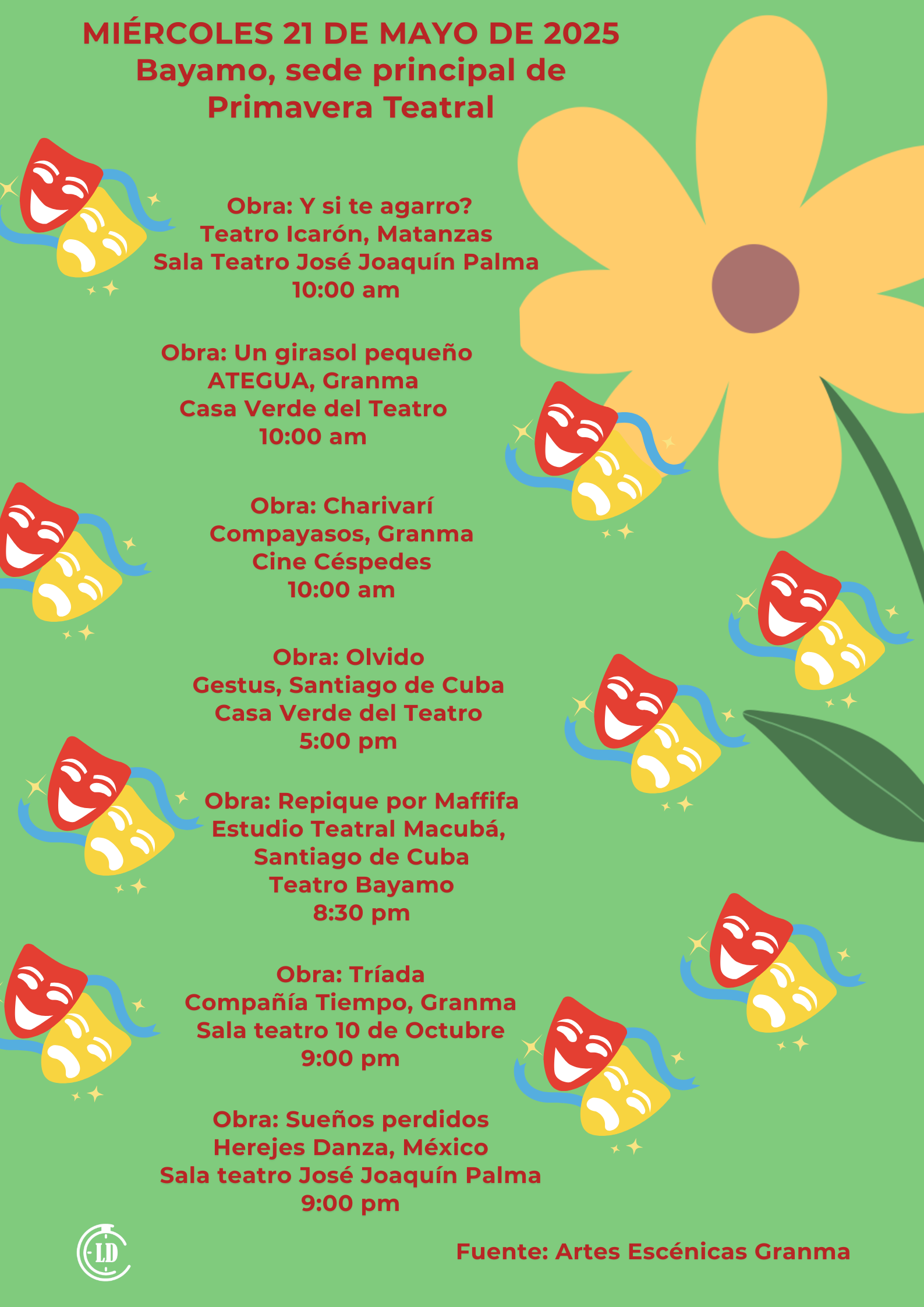 MIÉRCOLES 21 DE MAYO DE 2025
Bayamo, sede principal de Primavera Teatral

Obra: Y si te agarro?
Teatro Icarón, Matanzas
Sala Teatro José Joaquín Palma
10:00 am

Obra: Un girasol pequeño
ATEGUA, Granma
Casa Verde del Teatro
10:00 am

Obra: Charivarí
Compayasos, Granma
Cine Céspedes
10:00 am

Obra: Olvido
Gestus, Santiago de Cuba
Casa Verde del Teatro
5:00 pm

Obra: Repique por Maffifa
Estudio Teatral Macubá,
Santiago de Cuba
Teatro Bayamo
8:30 pm

Obra: Tríada
Compañía Tiempo, Granma
Sala teatro 10 de Octubre
9:00 pm

Obra: Sueños perdidos
Herejes Danza, México
Sala teatro José Joaquín Palma
9:00 pm

LD

Fuente: Artes Escénicas Granma